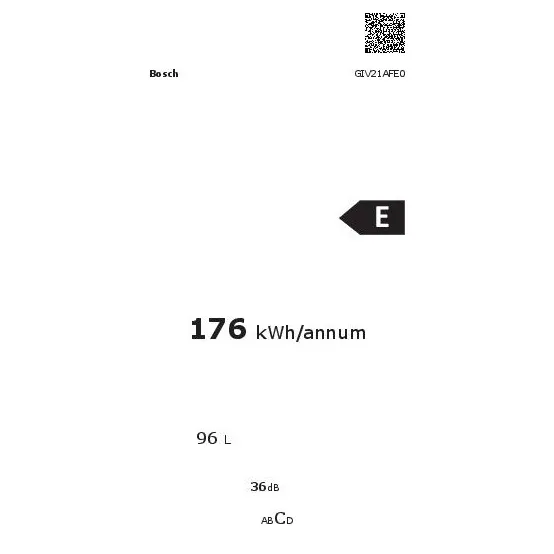 Bosch

GIV21AFE0

E

176 kWh/annum

96 L

36dB

ABCD